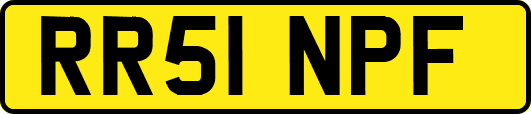 RR51 NPF